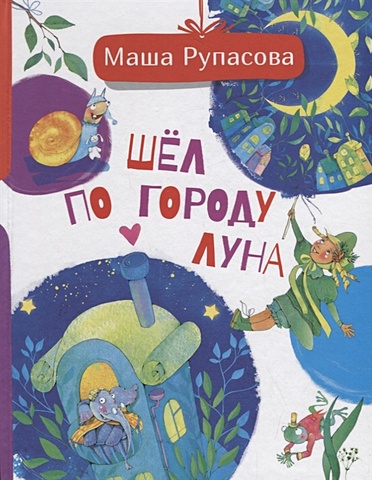 Маша Рупасова

ШЁЛ ПО ГОРОДУ ЛУНА